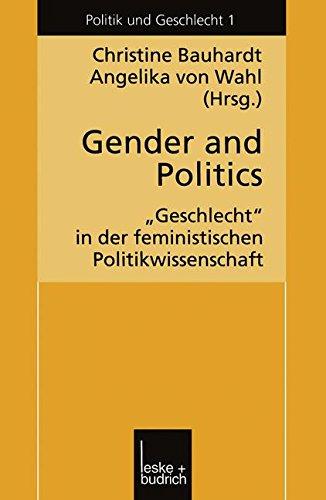 Politik und Geschlecht 1

Christine Bauhardt
Angelika von Wahl
(Hrsg.)

Gender and Politics

„Geschlecht“ in der feministischen Politikwissenschaft

leske + budrich